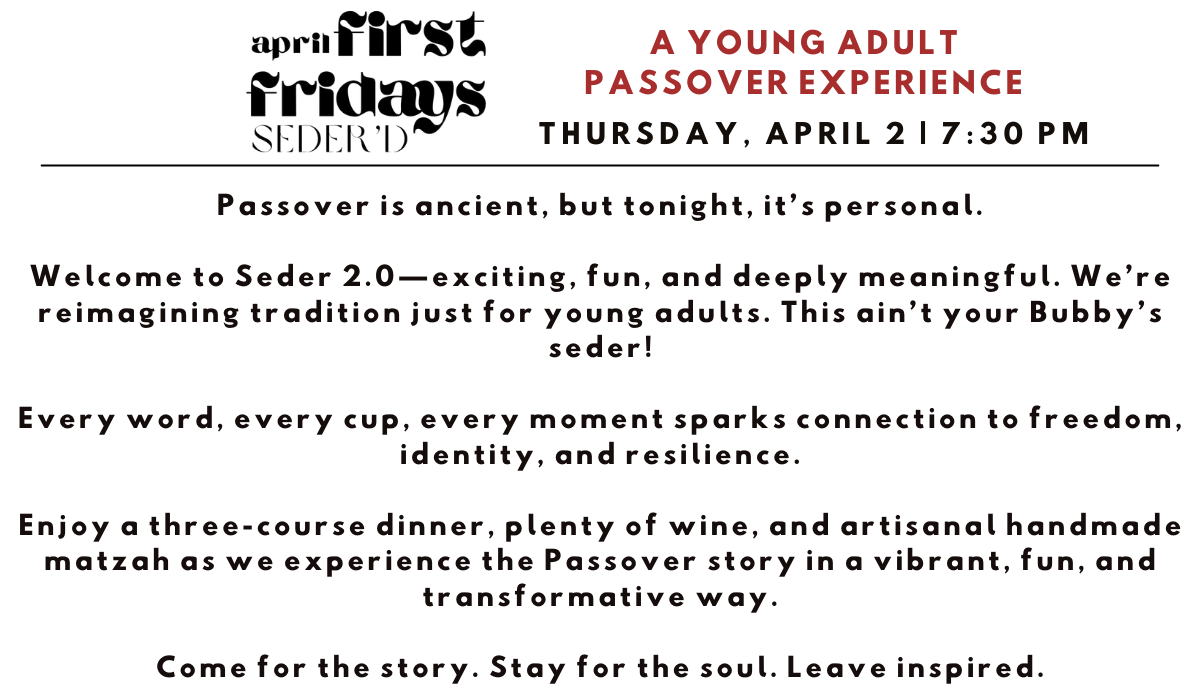 april first fridays
SEDER'D

A YOUNG ADULT
PASSOVER EXPERIENCE
THURSDAY, APRIL 2 | 7:30 PM

Passover is ancient, but tonight, it's personal.

Welcome to Seder 2.0—exciting, fun, and deeply meaningful. We're reimagining tradition just for young adults. This ain't your Bubby's seder!

Every word, every cup, every moment sparks connection to freedom, identity, and resilience.

Enjoy a three-course dinner, plenty of wine, and artisanal handmade matzah as we experience the Passover story in a vibrant, fun, and transformative way.

Come for the story. Stay for the soul. Leave inspired.